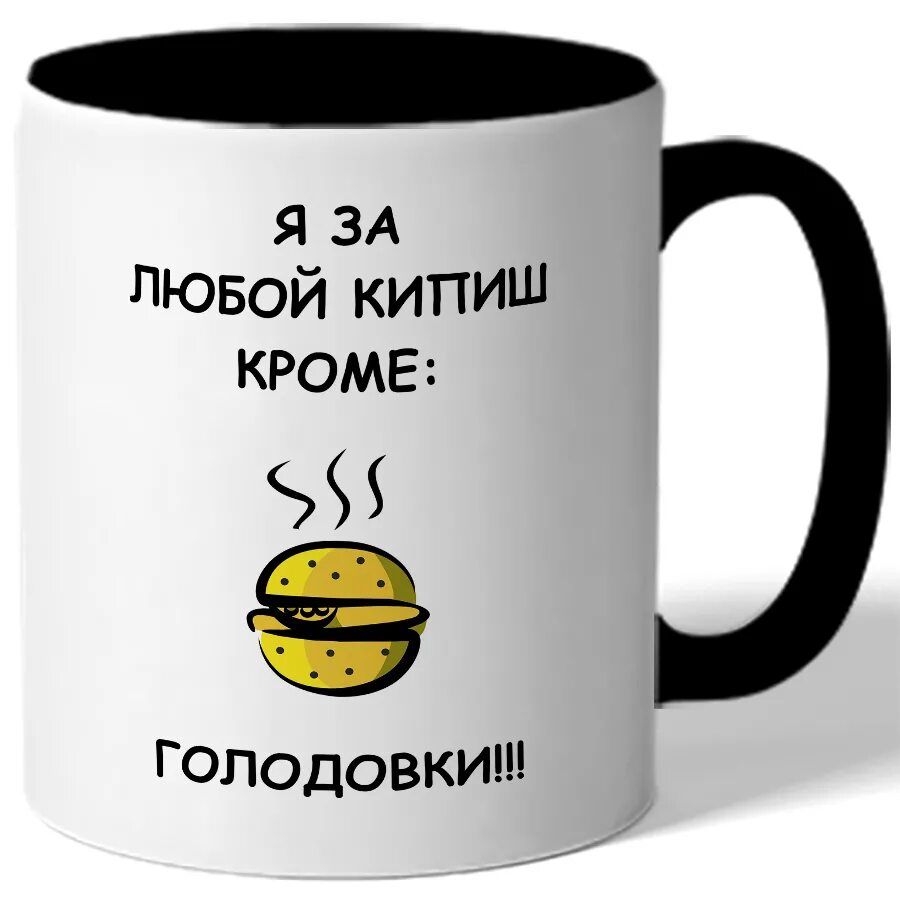 Я ЗА
ЛЮБОЙ КИПИШ
КРОМЕ:

ГОЛОДОВКИ!!!